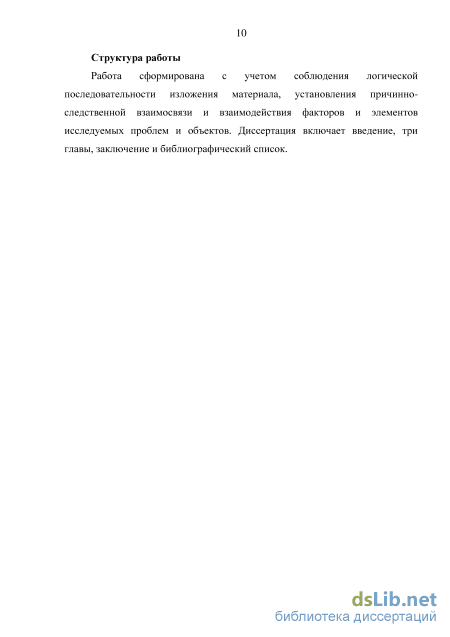 10

Структура работы

Работа сформирована с учетом соблюдения логической последовательности изложения материала, установления причинно-следственной взаимосвязи и взаимодействия факторов и элементов исследуемых проблем и объектов. Диссертация включает введение, три главы, заключение и библиографический список.

dsLib.net
библиотека диссертаций